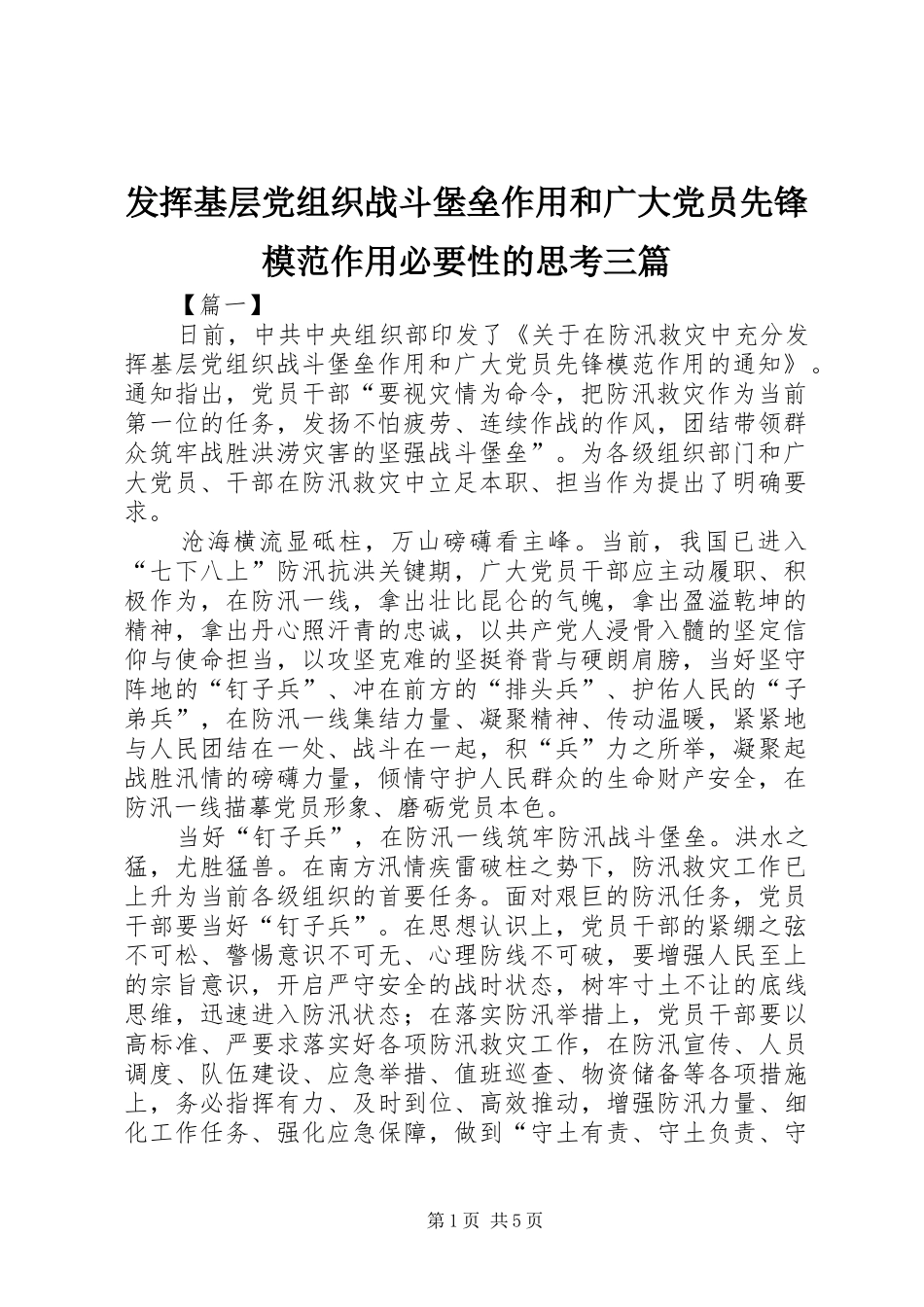 发挥基层党组织战斗堡垒作用和广大党员先锋模范作用必要性的思考三篇

【篇一】

日前，中共中央组织部印发了《关于在防汛救灾中充分发挥基层党组织战斗堡垒作用和广大党员先锋模范作用的通知》。通知指出，党员干部“要视灾情为命令，把防汛救灾作为当前第一位的任务，发扬不怕疲劳、连续作战的作风，团结带领群众筑牢战胜洪涝灾害的坚强战斗堡垒”。为各级组织部门和广大党员、干部在防汛救灾中立足本职、担当作为提出了明确要求。

沧海横流显砥柱，万山磅礴看主峰。当前，我国已进入“七下八上”防汛抗洪关键期，广大党员干部应主动履职、积极作为，在防汛一线，拿出壮比昆仑的气魄，拿出盈溢乾坤的精神，拿出丹心照汗青的忠诚，以共产党人浸骨入髓的坚定信仰与使命担当，以攻坚克难的坚挺脊背与硬朗肩膀，当好坚守阵地的“钉子兵”、冲在前方的“排头兵”、护佑人民的“子弟兵”，在防汛一线集结力量、凝聚精神、传动温暖，紧紧地与人民团结在一处、战斗在一起，积“兵”力之所举，凝聚起战胜汛情的磅礴力量，倾情守护人民群众的生命财产安全，在防汛一线描摹党员形象、磨砺党员本色。

当好“钉子兵”，在防汛一线筑牢防汛战斗堡垒。洪水之猛，尤胜猛兽。在南方汛情疾雷破柱之势下，防汛救灾工作已上升为当前各级组织的首要任务。面对艰巨的防汛任务，党员干部要当好“钉子兵”。在思想认识上，党员干部的紧绷之弦不可松、警惕意识不可无、心理防线不可破，要增强人民至上的宗旨意识，开启严守安全的战时状态，树牢寸土不让的底线思维，迅速进入防汛状态；在落实防汛举措上，党员干部要以高标准、严要求落实好各项防汛救灾工作，在防汛宣传、人员调度、队伍建设、应急举措、值班巡查、物资储备等各项措施上，务必指挥有力、及时到位、高效推动，增强防汛力量、细化工作任务、强化应急保障，做到“守土有责、守土负责、守

第1页 共5页